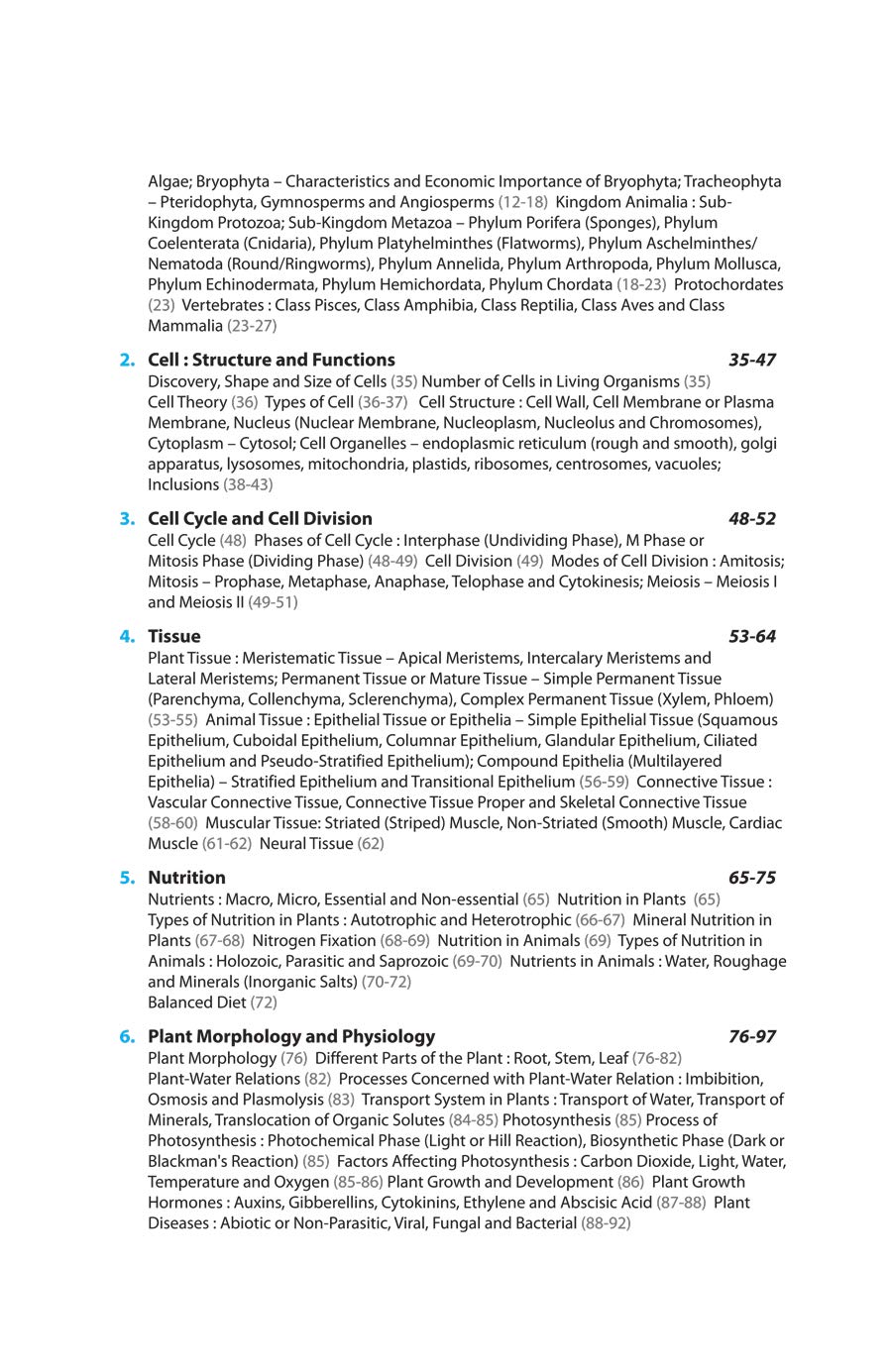 Algae; Bryophyta – Characteristics and Economic Importance of Bryophyta; Tracheophyta – Pteridophyta, Gymnosperms and Angiosperms (12-18) Kingdom Animalia : Sub-Kingdom Protozoa; Sub-Kingdom Metazoa – Phylum Porifera (Sponges), Phylum Coelenterata (Cnidaria), Phylum Platyhelminthes (Flatworms), Phylum Aschelminthes/ Nematoda (Round/Ringworms), Phylum Annelida, Phylum Arthropoda, Phylum Mollusca, Phylum Echinodermata, Phylum Hemichordata, Phylum Chordata (18-23) Protochordates (23) Vertebrates : Class Pisces, Class Amphibia, Class Reptilia, Class Aves and Class Mammalia (23-27)

2. Cell : Structure and Functions 35-47
Discovery, Shape and Size of Cells (35) Number of Cells in Living Organisms (35) Cell Theory (36) Types of Cell (36-37) Cell Structure : Cell Wall, Cell Membrane or Plasma Membrane, Nucleus (Nuclear Membrane, Nucleoplasm, Nucleolus and Chromosomes), Cytoplasm – Cytosol; Cell Organelles – endoplasmic reticulum (rough and smooth), golgi apparatus, lysosomes, mitochondria, plastids, ribosomes, centrosomes, vacuoles; Inclusions (38-43)

3. Cell Cycle and Cell Division 48-52
Cell Cycle (48) Phases of Cell Cycle : Interphase (Undividing Phase), M Phase or Mitosis Phase (Dividing Phase) (48-49) Cell Division (49) Modes of Cell Division : Amitosis; Mitosis – Prophase, Metaphase, Anaphase, Telophase and Cytokinesis; Meiosis – Meiosis I and Meiosis II (49-51)

4. Tissue 53-64
Plant Tissue : Meristematic Tissue – Apical Meristems, Intercalary Meristems and Lateral Meristems; Permanent Tissue or Mature Tissue – Simple Permanent Tissue (Parenchyma, Collenchyma, Sclerenchyma), Complex Permanent Tissue (Xylem, Phloem) (53-55) Animal Tissue : Epithelial Tissue or Epithelia – Simple Epithelial Tissue (Squamous Epithelium, Cuboidal Epithelium, Columnar Epithelium, Glandular Epithelium, Ciliated Epithelium and Pseudo-Stratified Epithelium); Compound Epithelia (Multilayered Epithelia) – Stratified Epithelium and Transitional Epithelium (56-59) Connective Tissue : Vascular Connective Tissue, Connective Tissue Proper and Skeletal Connective Tissue (58-60) Muscular Tissue: Striated (Striped) Muscle, Non-Striated (Smooth) Muscle, Cardiac Muscle (61-62) Neural Tissue (62)

5. Nutrition 65-75
Nutrients : Macro, Micro, Essential and Non-essential (65) Nutrition in Plants (65) Types of Nutrition in Plants : Autotrophic and Heterotrophic (66-67) Mineral Nutrition in Plants (67-68) Nitrogen Fixation (68-69) Nutrition in Animals (69) Types of Nutrition in Animals : Holozoic, Parasitic and Saprozoic (69-70) Nutrients in Animals : Water, Roughage and Minerals (Inorganic Salts) (70-72)
Balanced Diet (72)

6. Plant Morphology and Physiology 76-97
Plant Morphology (76) Different Parts of the Plant : Root, Stem, Leaf (76-82) Plant-Water Relations (82) Processes Concerned with Plant-Water Relation : Imbibition, Osmosis and Plasmolysis (83) Transport System in Plants : Transport of Water, Transport of Minerals, Translocation of Organic Solutes (84-85) Photosynthesis (85) Process of Photosynthesis : Photochemical Phase (Light or Hill Reaction), Biosynthetic Phase (Dark or Blackman's Reaction) (85) Factors Affecting Photosynthesis : Carbon Dioxide, Light, Water, Temperature and Oxygen (85-86) Plant Growth and Development (86) Plant Growth Hormones : Auxins, Gibberellins, Cytokinins, Ethylene and Abscisic Acid (87-88) Plant Diseases : Abiotic or Non-Parasitic, Viral, Fungal and Bacterial (88-92)